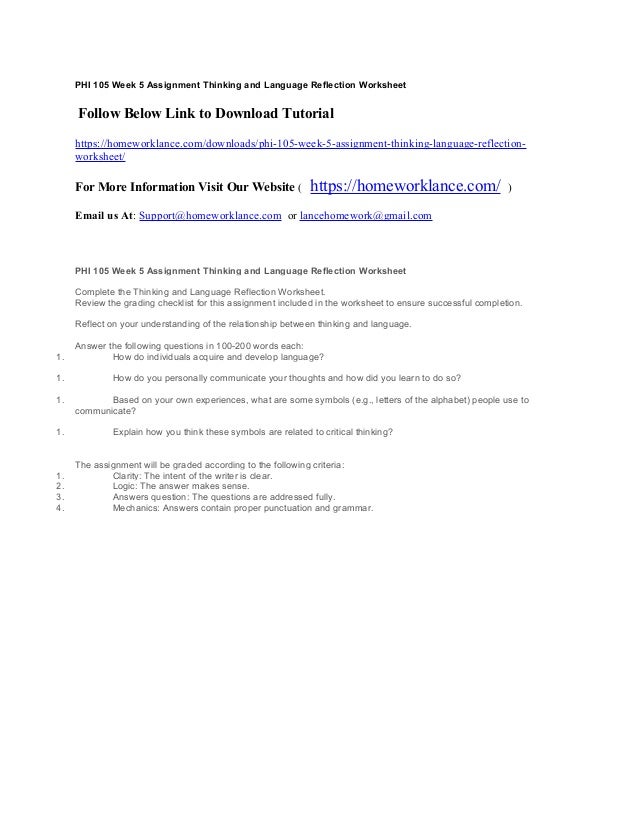 PHI 105 Week 5 Assignment Thinking and Language Reflection Worksheet

Follow Below Link to Download Tutorial

https://homeworklance.com/downloads/phi-105-week-5-assignment-thinking-language-reflection-worksheet/

For More Information Visit Our Website ( https://homeworklance.com/ )

Email us At: Support@homeworklance.com or lancehomework@gmail.com

PHI 105 Week 5 Assignment Thinking and Language Reflection Worksheet

Complete the Thinking and Language Reflection Worksheet.
Review the grading checklist for this assignment included in the worksheet to ensure successful completion.

Reflect on your understanding of the relationship between thinking and language.

Answer the following questions in 100-200 words each:
1. How do individuals acquire and develop language?

1. How do you personally communicate your thoughts and how did you learn to do so?

1. Based on your own experiences, what are some symbols (e.g., letters of the alphabet) people use to communicate?

1. Explain how you think these symbols are related to critical thinking?

The assignment will be graded according to the following criteria:
1. Clarity: The intent of the writer is clear.
2. Logic: The answer makes sense.
3. Answers question: The questions are addressed fully.
4. Mechanics: Answers contain proper punctuation and grammar.